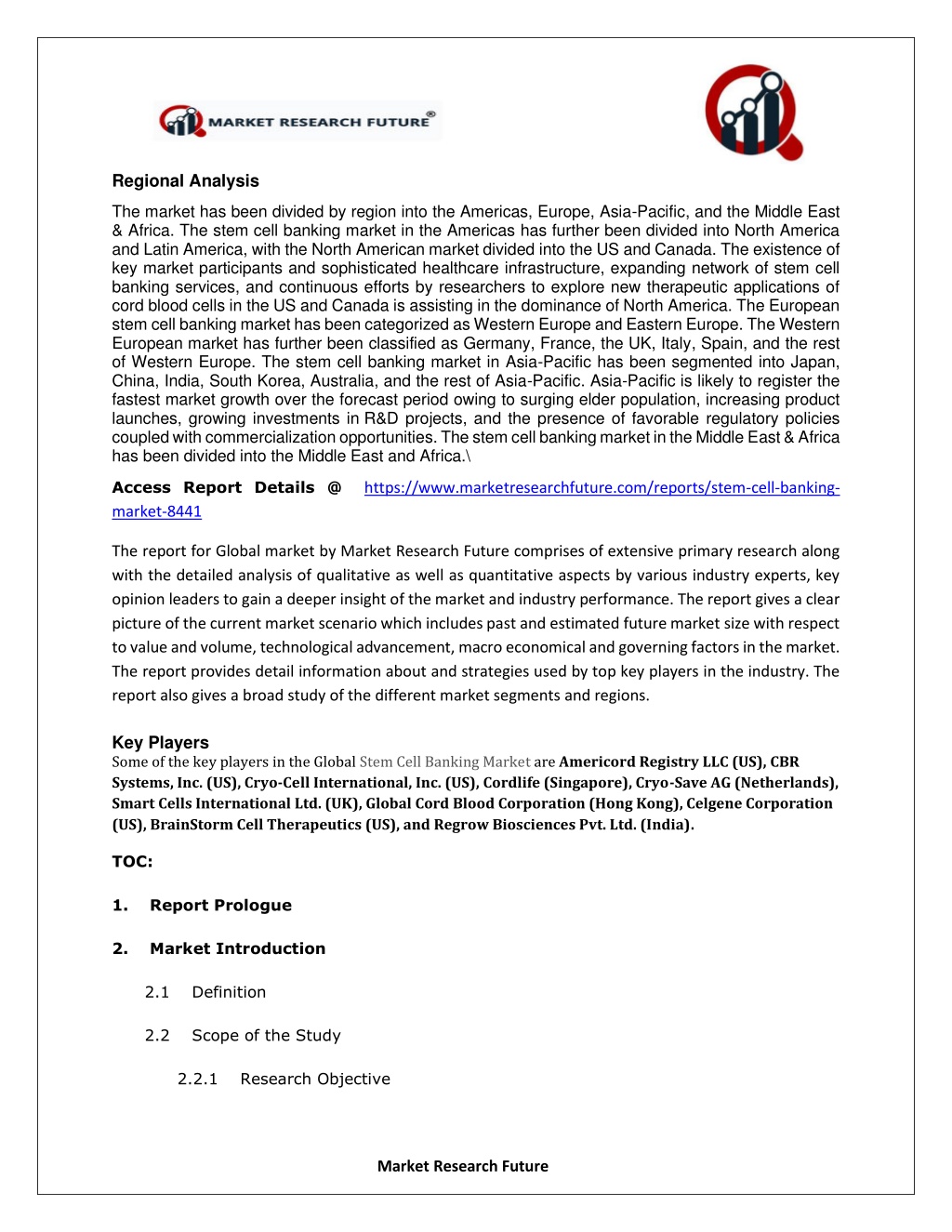 MARKET RESEARCH FUTURE®

Regional Analysis

The market has been divided by region into the Americas, Europe, Asia-Pacific, and the Middle East & Africa. The stem cell banking market in the Americas has further been divided into North America and Latin America, with the North American market divided into the US and Canada. The existence of key market participants and sophisticated healthcare infrastructure, expanding network of stem cell banking services, and continuous efforts by researchers to explore new therapeutic applications of cord blood cells in the US and Canada is assisting in the dominance of North America. The European stem cell banking market has been categorized as Western Europe and Eastern Europe. The Western European market has further been classified as Germany, France, the UK, Italy, Spain, and the rest of Western Europe. The stem cell banking market in Asia-Pacific has been segmented into Japan, China, India, South Korea, Australia, and the rest of Asia-Pacific. Asia-Pacific is likely to register the fastest market growth over the forecast period owing to surging elder population, increasing product launches, growing investments in R&D projects, and the presence of favorable regulatory policies coupled with commercialization opportunities. The stem cell banking market in the Middle East & Africa has been divided into the Middle East and Africa.\

Access Report Details @ https://www.marketresearchfuture.com/reports/stem-cell-banking-market-8441

The report for Global market by Market Research Future comprises of extensive primary research along with the detailed analysis of qualitative as well as quantitative aspects by various industry experts, key opinion leaders to gain a deeper insight of the market and industry performance. The report gives a clear picture of the current market scenario which includes past and estimated future market size with respect to value and volume, technological advancement, macro economical and governing factors in the market. The report provides detail information about and strategies used by top key players in the industry. The report also gives a broad study of the different market segments and regions.

Key Players
Some of the key players in the Global Stem Cell Banking Market are Americord Registry LLC (US), CBR Systems, Inc. (US), Cryo-Cell International, Inc. (US), Cordlife (Singapore), Cryo-Save AG (Netherlands), Smart Cells International Ltd. (UK), Global Cord Blood Corporation (Hong Kong), Celgene Corporation (US), BrainStorm Cell Therapeutics (US), and Regrow Biosciences Pvt. Ltd. (India).

TOC:

1. Report Prologue

2. Market Introduction

2.1 Definition

2.2 Scope of the Study

2.2.1 Research Objective

Market Research Future